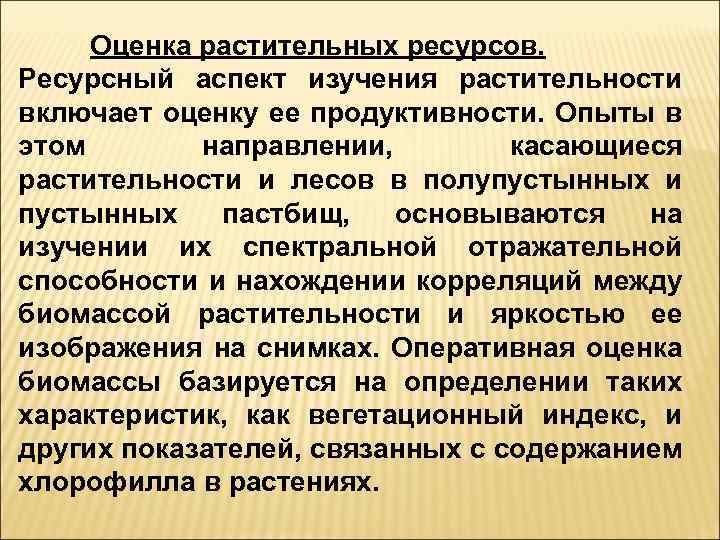 Оценка растительных ресурсов.

Ресурсный аспект изучения растительности включает оценку ее продуктивности. Опыты в этом направлении, касающиеся растительности и лесов в полупустынных и пустынных пастбищ, основываются на изучении их спектральной отражательной способности и нахождении корреляций между биомассой растительности и яркостью ее изображения на снимках. Оперативная оценка биомассы базируется на определении таких характеристик, как вегетационный индекс, и других показателей, связанных с содержанием хлорофилла в растениях.